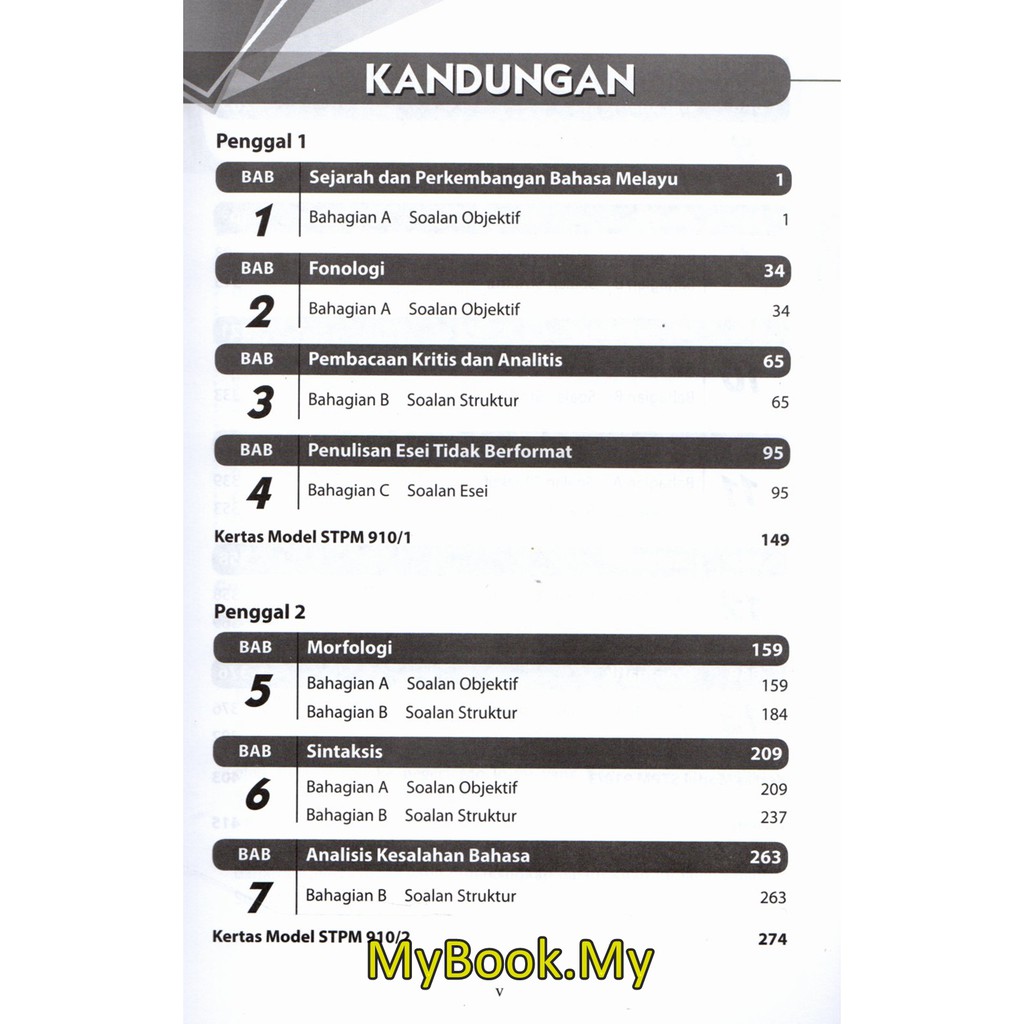 KANDUNGAN

Penggal 1

BAB 1
Sejarah dan Perkembangan Bahasa Melayu 1
Bahagian A Soalan Objektif 1

BAB 2
Fonologi 34
Bahagian A Soalan Objektif 34

BAB 3
Pembacaan Kritis dan Analitis 65
Bahagian B Soalan Struktur 65

BAB 4
Penulisan Esei Tidak Berformat 95
Bahagian C Soalan Esei 95

Kertas Model STPM 910/1 149

Penggal 2

BAB 5
Morfologi 159
Bahagian A Soalan Objektif 159
Bahagian B Soalan Struktur 184

BAB 6
Sintaksis 209
Bahagian A Soalan Objektif 209
Bahagian B Soalan Struktur 237

BAB 7
Analisis Kesalahan Bahasa 263
Bahagian B Soalan Struktur 263

Kertas Model STPM 910/2 274

v

MyBook.My